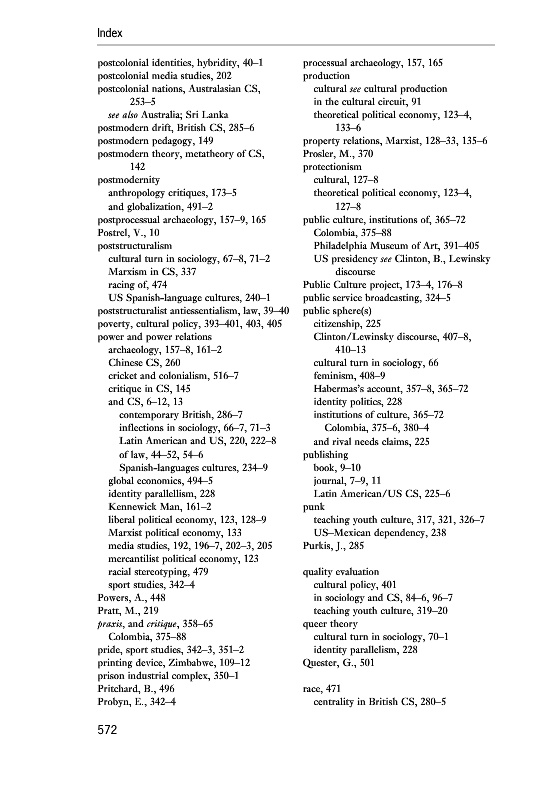 Index

postcolonial identities, hybridity, 40–1
postcolonial media studies, 202
postcolonial nations, Australasian CS, 253–5
see also Australia; Sri Lanka
postmodern drift, British CS, 285–6
postmodern pedagogy, 149
postmodern theory, metatheory of CS, 142
postmodernity
anthropology critiques, 173–5
and globalization, 491–2
postprocessual archaeology, 157–9, 165
Postrel, V., 10
poststructuralism
cultural turn in sociology, 67–8, 71–2
Marxism in CS, 337
racing of, 474
US Spanish-language cultures, 240–1
poststructuralist antiessentialism, law, 39–40
poverty, cultural policy, 393–401, 403, 405
power and power relations
archaeology, 157–8, 161–2
Chinese CS, 260
cricket and colonialism, 516–7
critique in CS, 145
and CS, 6–12, 13
contemporary British, 286–7
inflections in sociology, 66–7, 71–3
Latin American and US, 220, 222–8
of law, 44–52, 54–6
Spanish-languages cultures, 234–9
global economics, 494–5
identity parallellism, 228
Kennewick Man, 161–2
liberal political economy, 123, 128–9
Marxist political economy, 133
media studies, 192, 196–7, 202–3, 205
mercantilist political economy, 123
racial stereotyping, 479
sport studies, 342–4
Powers, A., 448
Pratt, M., 219
praxis, and critique, 358–65
Colombia, 375–88
pride, sport studies, 342–3, 351–2
printing device, Zimbabwe, 109–12
prison industrial complex, 350–1
Pritchard, B., 496
Probyn, E., 342–4

processual archaeology, 157, 165
production
cultural see cultural production
in the cultural circuit, 91
theoretical political economy, 123–4, 133–6
property relations, Marxist, 128–33, 135–6
Prosler, M., 370
protectionism
cultural, 127–8
theoretical political economy, 123–4, 127–8
public culture, institutions of, 365–72
Colombia, 375–88
Philadelphia Museum of Art, 391–405
US presidency see Clinton, B., Lewinsky discourse
Public Culture project, 173–4, 176–8
public service broadcasting, 324–5
public sphere(s)
citizenship, 225
Clinton/Lewinsky discourse, 407–8, 410–13
cultural turn in sociology, 66
feminism, 408–9
Habermas's account, 357–8, 365–72
identity politics, 228
institutions of culture, 365–72
Colombia, 375–6, 380–4
and rival needs claims, 225
publishing
book, 9–10
journal, 7–9, 11
Latin American/US CS, 225–6
punk
teaching youth culture, 317, 321, 326–7
US–Mexican dependency, 238
Purkis, J., 285

quality evaluation
cultural policy, 401
in sociology and CS, 84–6, 96–7
teaching youth culture, 319–20
queer theory
cultural turn in sociology, 70–1
identity parallelism, 228
Quester, G., 501

race, 471
centrality in British CS, 280–5

572